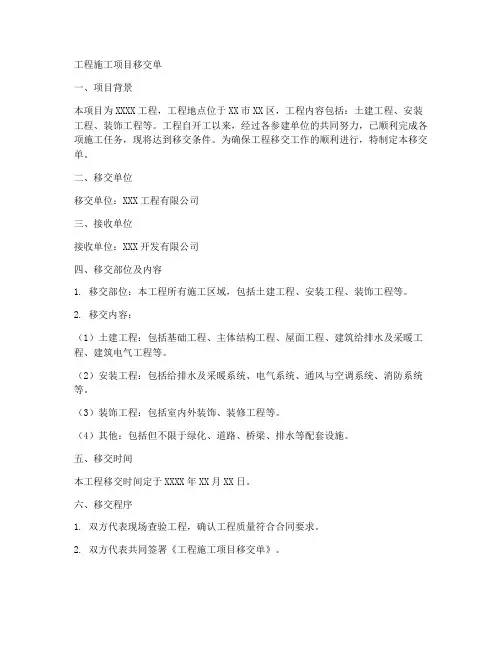 工程施工项目移交单

一、项目背景

本项目为XXXX工程，工程地点位于XX市XX区，工程内容包括：土建工程、安装工程、装饰工程等。工程自开工以来，经过各参建单位的共同努力，已顺利完成各项施工任务，现将达到移交条件。为确保工程移交工作的顺利进行，特制定本移交单。

二、移交单位

移交单位：XXX工程有限公司

三、接收单位

接收单位：XXX开发有限公司

四、移交部位及内容

1. 移交部位：本工程所有施工区域，包括土建工程、安装工程、装饰工程等。

2. 移交内容：

（1）土建工程：包括基础工程、主体结构工程、屋面工程、建筑给排水及采暖工程、建筑电气工程等。

（2）安装工程：包括给排水及采暖系统、电气系统、通风与空调系统、消防系统等。

（3）装饰工程：包括室内外装饰、装修工程等。

（4）其他：包括但不限于绿化、道路、桥梁、排水等配套设施。

五、移交时间

本工程移交时间定于XXXX年XX月XX日。

六、移交程序

1. 双方代表现场查验工程，确认工程质量符合合同要求。

2. 双方代表共同签署《工程施工项目移交单》。